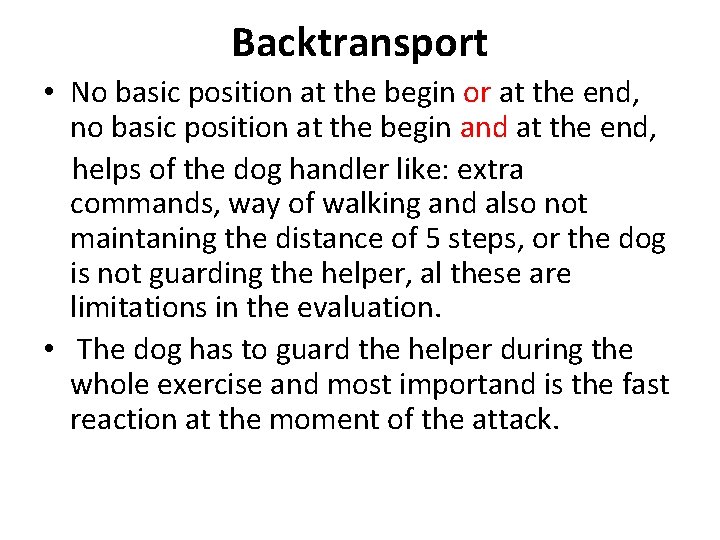 Backtransport

• No basic position at the begin or at the end, no basic position at the begin and at the end, helps of the dog handler like: extra commands, way of walking and also not maintaning the distance of 5 steps, or the dog is not guarding the helper, al these are limitations in the evaluation.
• The dog has to guard the helper during the whole exercise and most importand is the fast reaction at the moment of the attack.